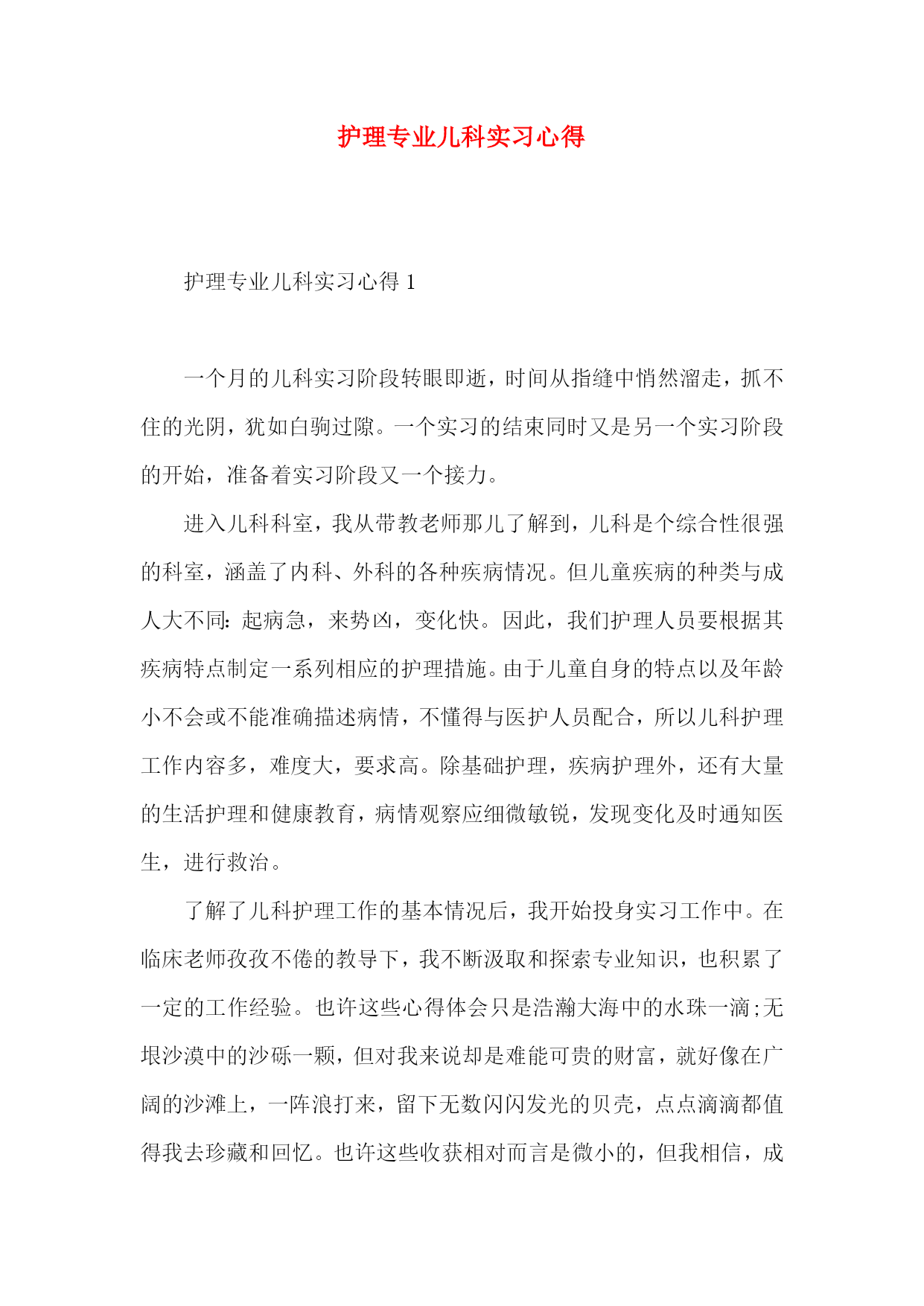 护理专业儿科实习心得

护理专业儿科实习心得 1

一个月的儿科实习阶段转眼即逝，时间从指缝中悄然溜走，抓不住的光阴，犹如白驹过隙。一个实习的结束同时又是另一个实习阶段的开始，准备着实习阶段又一个接力。

进入儿科科室，我从带教老师那儿了解到，儿科是个综合性很强的科室，涵盖了内科、外科的各种疾病情况。但儿童疾病的种类与成人大不同：起病急，来势凶，变化快。因此，我们护理人员要根据其疾病特点制定一系列相应的护理措施。由于儿童自身的特点以及年龄小不会或不能准确描述病情，不懂得与医护人员配合，所以儿科护理工作内容多，难度大，要求高。除基础护理，疾病护理外，还有大量的生活护理和健康教育，病情观察应细微敏锐，发现变化及时通知医生，进行救治。

了解了儿科护理工作的基本情况后，我开始投身实习工作中。在临床老师孜孜不倦的教导下，我不断汲取和探索专业知识，也积累了一定的工作经验。也许这些心得体会只是浩瀚大海中的水珠一滴;无垠沙漠中的沙砾一颗，但对我来说却是难能可贵的财富，就好像在广阔的沙滩上，一阵浪打来，留下无数闪闪发光的贝壳，点点滴滴都值得我去珍藏和回忆。也许这些收获相对而言是微小的，但我相信，成